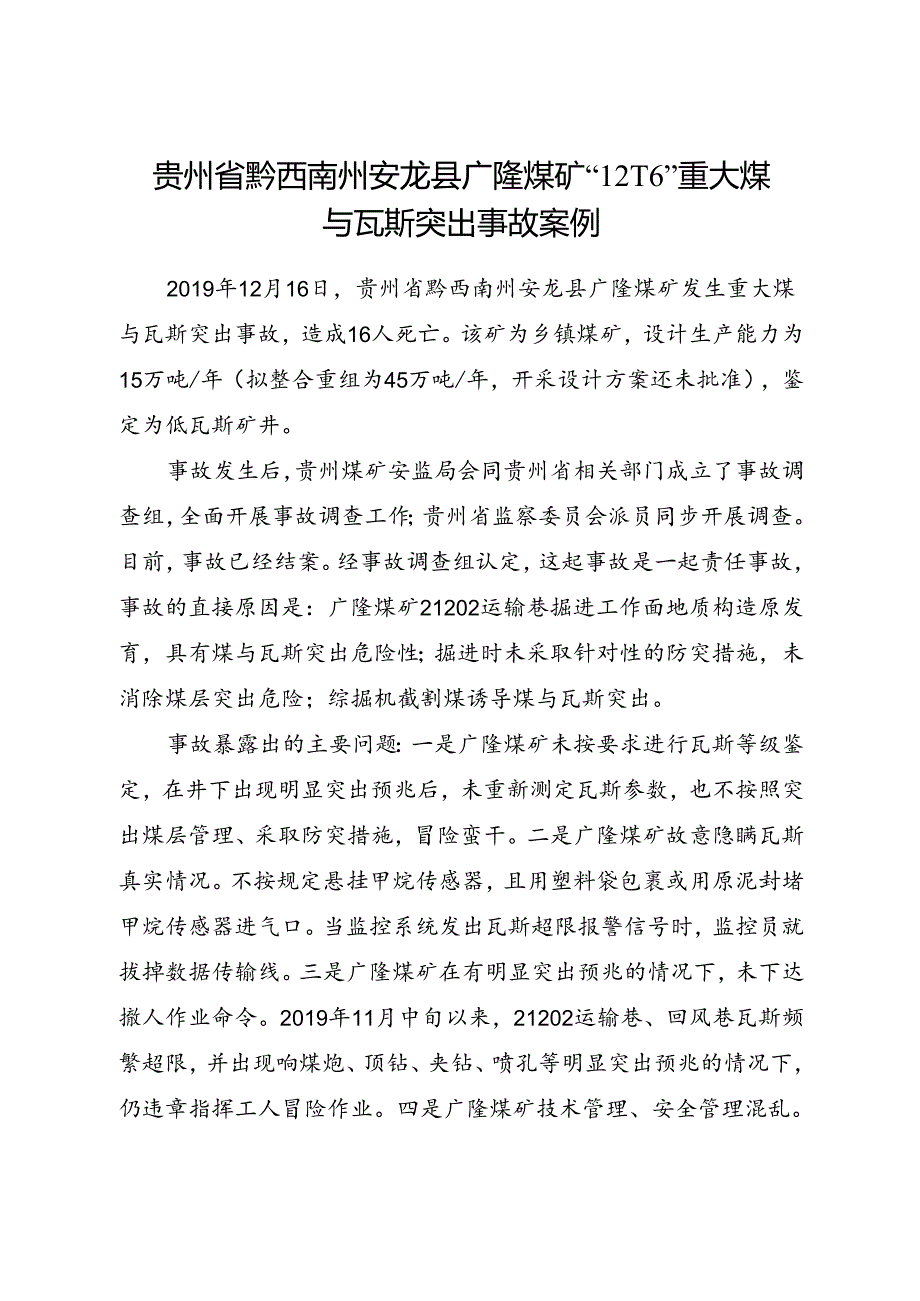 贵州省黔西南州安龙县广隆煤矿“12T6”重大煤与瓦斯突出事故案例

2019年12月16日，贵州省黔西南州安龙县广隆煤矿发生重大煤与瓦斯突出事故，造成16人死亡。该矿为乡镇煤矿，设计生产能力为15万吨/年（拟整合重组为45万吨/年，开采设计方案还未批准），鉴定为低瓦斯矿井。

事故发生后，贵州煤矿安监局会同贵州省相关部门成立了事故调查组，全面开展事故调查工作；贵州省监察委员会派员同步开展调查。目前，事故已经结案。经事故调查组认定，这起事故是一起责任事故，事故的直接原因是：广隆煤矿21202运输巷掘进工作面地质构造原发育，具有煤与瓦斯突出危险性；掘进时未采取针对性的防突措施，未消除煤层突出危险；综掘机截割煤诱导煤与瓦斯突出。

事故暴露出的主要问题：一是广隆煤矿未按要求进行瓦斯等级鉴定，在井下出现明显突出预兆后，未重新测定瓦斯参数，也不按照突出煤层管理、采取防突措施，冒险蛮干。二是广隆煤矿故意隐瞒瓦斯真实情况。不按规定悬挂甲烷传感器，且用塑料袋包裹或用原泥封堵甲烷传感器进气口。当监控系统发出瓦斯超限报警信号时，监控员就拔掉数据传输线。三是广隆煤矿在有明显突出预兆的情况下，未下达撤人作业命令。2019年11月中旬以来，21202运输巷、回风巷瓦斯频繁超限，并出现响煤炮、顶钻、夹钻、喷孔等明显突出预兆的情况下，仍违章指挥工人冒险作业。四是广隆煤矿技术管理、安全管理混乱。